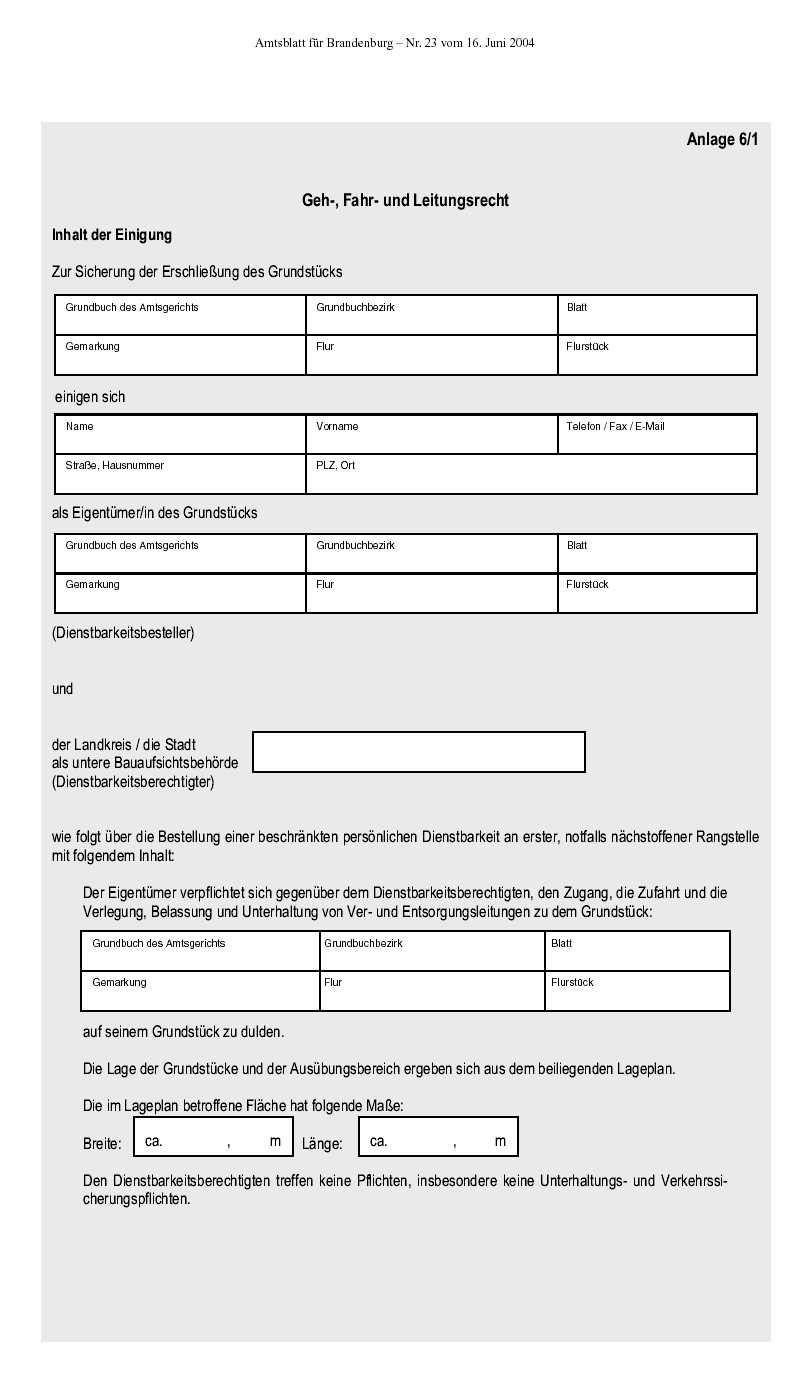 Amtsblatt für Brandenburg – Nr. 23 vom 16. Juni 2004

Anlage 6/1

Geh-, Fahr- und Leitungsrecht

Inhalt der Einigung

Zur Sicherung der Erschließung des Grundstücks

| Grundbuch des Amtsgerichts | Grundbuchbezirk | Blatt |
|---|---|---|
| Gemarkung | Flur | Flurstück |

einigen sich

| Name | Vorname | Telefon / Fax / E-Mail |
|---|---|---|
| Straße, Hausnummer | PLZ, Ort | |

als Eigentümer/in des Grundstücks

| Grundbuch des Amtsgerichts | Grundbuchbezirk | Blatt |
|---|---|---|
| Gemarkung | Flur | Flurstück |

(Dienstbarkeitsbesteller)

und

der Landkreis / die Stadt
als untere Bauaufsichtsbehörde
(Dienstbarkeitsberechtigter)

wie folgt über die Bestellung einer beschränkten persönlichen Dienstbarkeit an erster, notfalls nächstoffener Rangstelle mit folgendem Inhalt:

Der Eigentümer verpflichtet sich gegenüber dem Dienstbarkeitsberechtigten, den Zugang, die Zufahrt und die Verlegung, Belassung und Unterhaltung von Ver- und Entsorgungsleitungen zu dem Grundstück:

| Grundbuch des Amtsgerichts | Grundbuchbezirk | Blatt |
|---|---|---|
| Gemarkung | Flur | Flurstück |

auf seinem Grundstück zu dulden.

Die Lage der Grundstücke und der Ausübungsbereich ergeben sich aus dem beiliegenden Lageplan.

Die im Lageplan betroffene Fläche hat folgende Maße:

Breite: ca. , m Länge: ca. , m

Den Dienstbarkeitsberechtigten treffen keine Pflichten, insbesondere keine Unterhaltungs- und Verkehrssicherungspflichten.